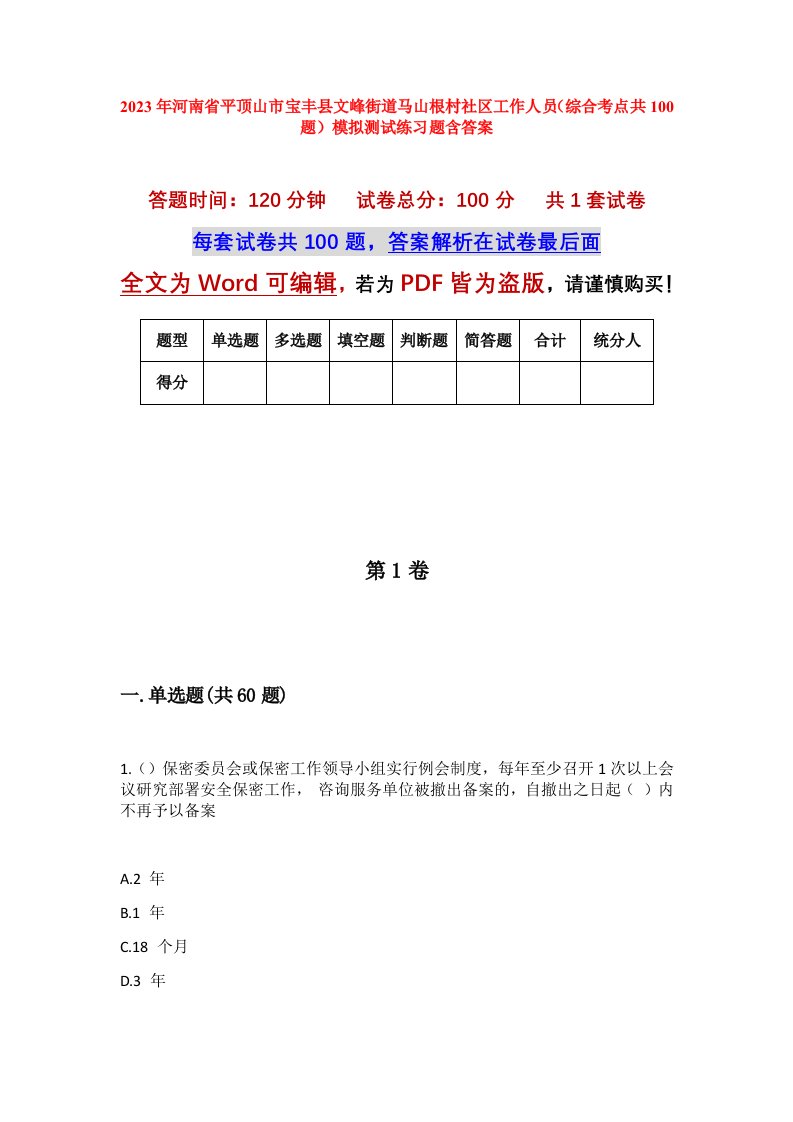 2023年河南省平顶山市宝丰县文峰街道马山根村社区工作人员(综合考点共100题)模拟测试练习题含答案

答题时间：120分钟　试卷总分：100分　共1套试卷

每套试卷共100题，答案解析在试卷最后面

全文为Word可编辑，若为PDF皆为盗版，请谨慎购买！

| 题型 | 单选题 | 多选题 | 填空题 | 判断题 | 简答题 | 合计 | 统分人 |
|---|---|---|---|---|---|---|---|
| 得分 | | | | | | | |

第1卷

一.单选题(共60题)

1.()保密委员会或保密工作领导小组实行例会制度，每年至少召开1次以上会议研究部署安全保密工作， 咨询服务单位被撤出备案的，自撤出之日起（ ）内不再予以备案

A.2 年

B.1 年

C.18 个月

D.3 年